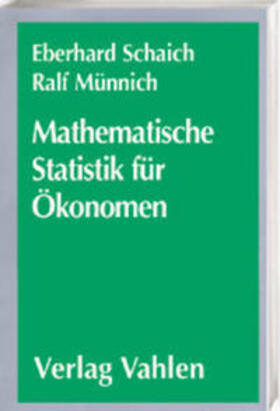 Eberhard Schaich
Ralf Münnich

Mathematische Statistik für Ökonomen

Verlag Vahlen